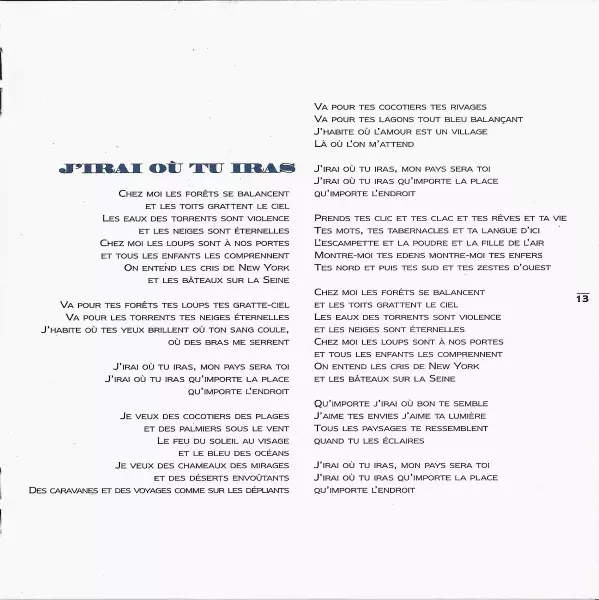 J'IRAI OÙ TU IRAS

Chez moi les forêts se balancent
et les toits grattent le ciel
Les eaux des torrents sont violence
et les neiges sont éternelles
Chez moi les loups sont à nos portes
et tous les enfants les comprennent
On entend les cris de New York
et les bâteaux sur la Seine

Va pour tes forêts tes loups tes gratte-ciel
Va pour les torrents tes neiges éternelles
J'habite où tes yeux brillent où ton sang coule,
où des bras me serrent

J'irai où tu iras, mon pays sera toi
J'irai où tu iras qu'importe la place
qu'importe l'endroit

Je veux des cocotiers des plages
et des palmiers sous le vent
Le feu du soleil au visage
et le bleu des océans
Je veux des chameaux des mirages
et des déserts envoûtants
Des caravanes et des voyages comme sur les dépliants

Va pour tes cocotiers tes rivages
Va pour tes lagons tout bleu balançant
J'habite où l'amour est un village
Là où l'on m'attend

J'irai où tu iras, mon pays sera toi
J'irai où tu iras qu'importe la place
qu'importe l'endroit

Prends tes clic et tes clac et tes rêves et ta vie
Tes mots, tes tabernacles et ta langue d'ici
L'escampette et la poudre et la fille de l'air
Montre-moi tes edens montre-moi tes enfers
Tes nord et puis tes sud et tes zestes d'ouest

Chez moi les forêts se balancent
et les toits grattent le ciel
Les eaux des torrents sont violence
et les neiges sont éternelles
Chez moi les loups sont à nos portes
et tous les enfants les comprennent
On entend les cris de New York
et les bâteaux sur la Seine

Qu'importe j'irai où bon te semble
J'aime tes envies j'aime ta lumière
Tous les paysages te ressemblent
quand tu les éclaires

J'irai où tu iras, mon pays sera toi
J'irai où tu iras qu'importe la place
qu'importe l'endroit

13